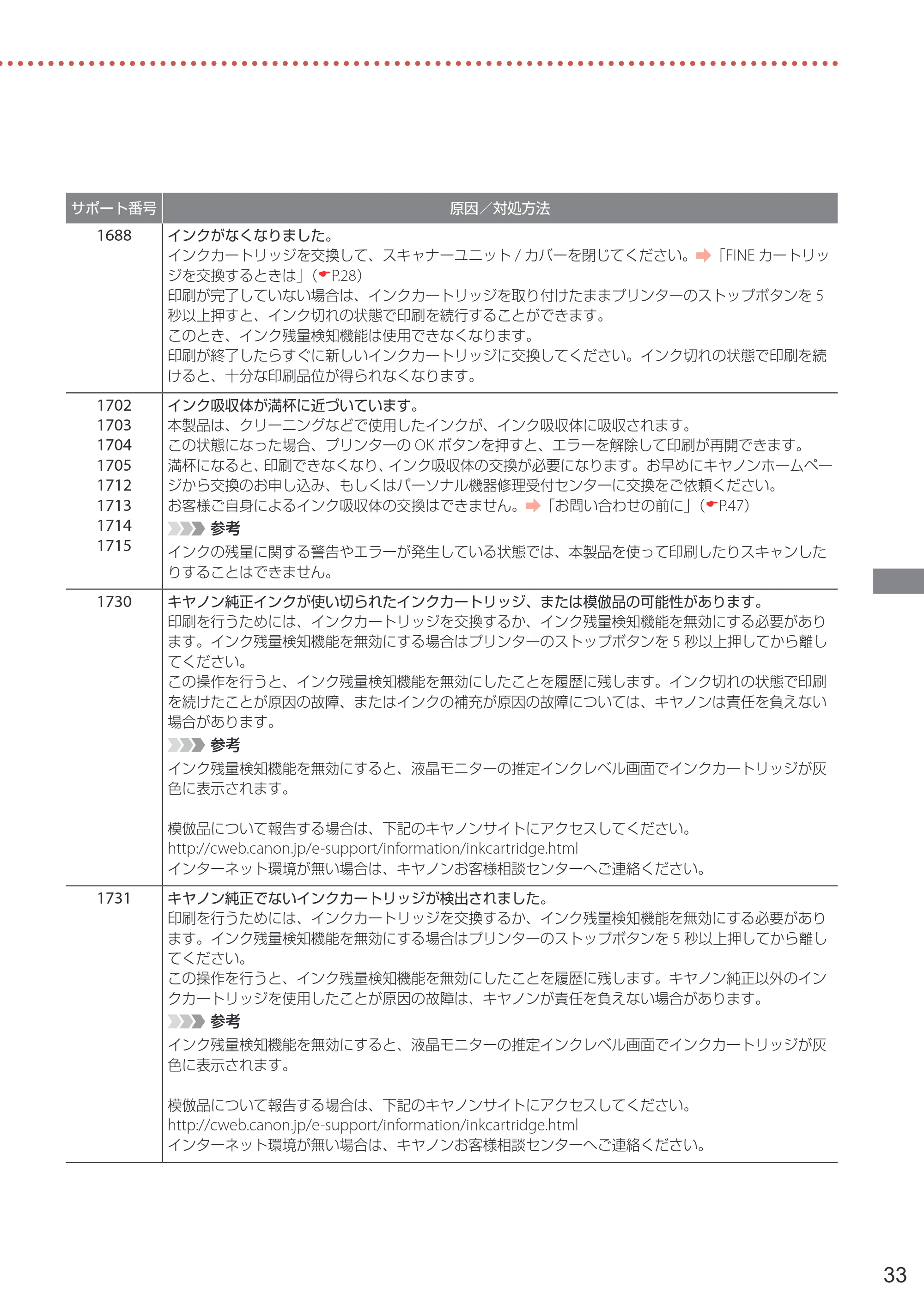 | サポート番号 | 原因／対処方法 |
|---|---|
| 1688 | インクがなくなりました。 インクカートリッジを交換して、スキャナーユニット/カバーを閉じてください。➡「FINEカートリッジを交換するときは」(P.28) 印刷が完了していない場合は、インクカートリッジを取り付けたままプリンターのストップボタンを5秒以上押すと、インク切れの状態で印刷を続行することができます。 このとき、インク残量検知機能は使用できなくなります。 印刷が終了したらすぐに新しいインクカートリッジに交換してください。インク切れの状態で印刷を続けると、十分な印刷品位が得られなくなります。 |
| 1702 1703 1704 1705 1712 1713 1714 1715 | インク吸収体が満杯に近づいています。 本製品は、クリーニングなどで使用したインクが、インク吸収体に吸収されます。 この状態になった場合、プリンターのOKボタンを押すと、エラーを解除して印刷が再開できます。 満杯になると、印刷できなくなり、インク吸収体の交換が必要になります。お早めにキヤノンホームページから交換のお申し込み、もしくはパーソナル機器修理受付センターに交換をご依頼ください。 お客様ご自身によるインク吸収体の交換はできません。➡「お問い合わせの前に」(P.47) 参考 インクの残量に関する警告やエラーが発生している状態では、本製品を使って印刷したりスキャンしたりすることはできません。 |
| 1730 | キヤノン純正インクが使い切られたインクカートリッジ、または模倣品の可能性があります。 印刷を行うためには、インクカートリッジを交換するか、インク残量検知機能を無効にする必要があります。インク残量検知機能を無効にする場合はプリンターのストップボタンを5秒以上押してから離してください。 この操作を行うと、インク残量検知機能を無効にしたことを履歴に残します。インク切れの状態で印刷を続けたことが原因の故障、またはインクの補充が原因の故障については、キヤノンは責任を負えない場合があります。 参考 インク残量検知機能を無効にすると、液晶モニターの推定インクレベル画面でインクカートリッジが灰色に表示されます。 模倣品について報告する場合は、下記のキヤノンサイトにアクセスしてください。 http://cweb.canon.jp/e-support/information/inkcartridge.html インターネット環境が無い場合は、キヤノンお客様相談センターへご連絡ください。 |
| 1731 | キヤノン純正でないインクカートリッジが検出されました。 印刷を行うためには、インクカートリッジを交換するか、インク残量検知機能を無効にする必要があります。インク残量検知機能を無効にする場合はプリンターのストップボタンを5秒以上押してから離してください。 この操作を行うと、インク残量検知機能を無効にしたことを履歴に残します。キヤノン純正以外のインクカートリッジを使用したことが原因の故障は、キヤノンが責任を負えない場合があります。 参考 インク残量検知機能を無効にすると、液晶モニターの推定インクレベル画面でインクカートリッジが灰色に表示されます。 模倣品について報告する場合は、下記のキヤノンサイトにアクセスしてください。 http://cweb.canon.jp/e-support/information/inkcartridge.html インターネット環境が無い場合は、キヤノンお客様相談センターへご連絡ください。 |

33